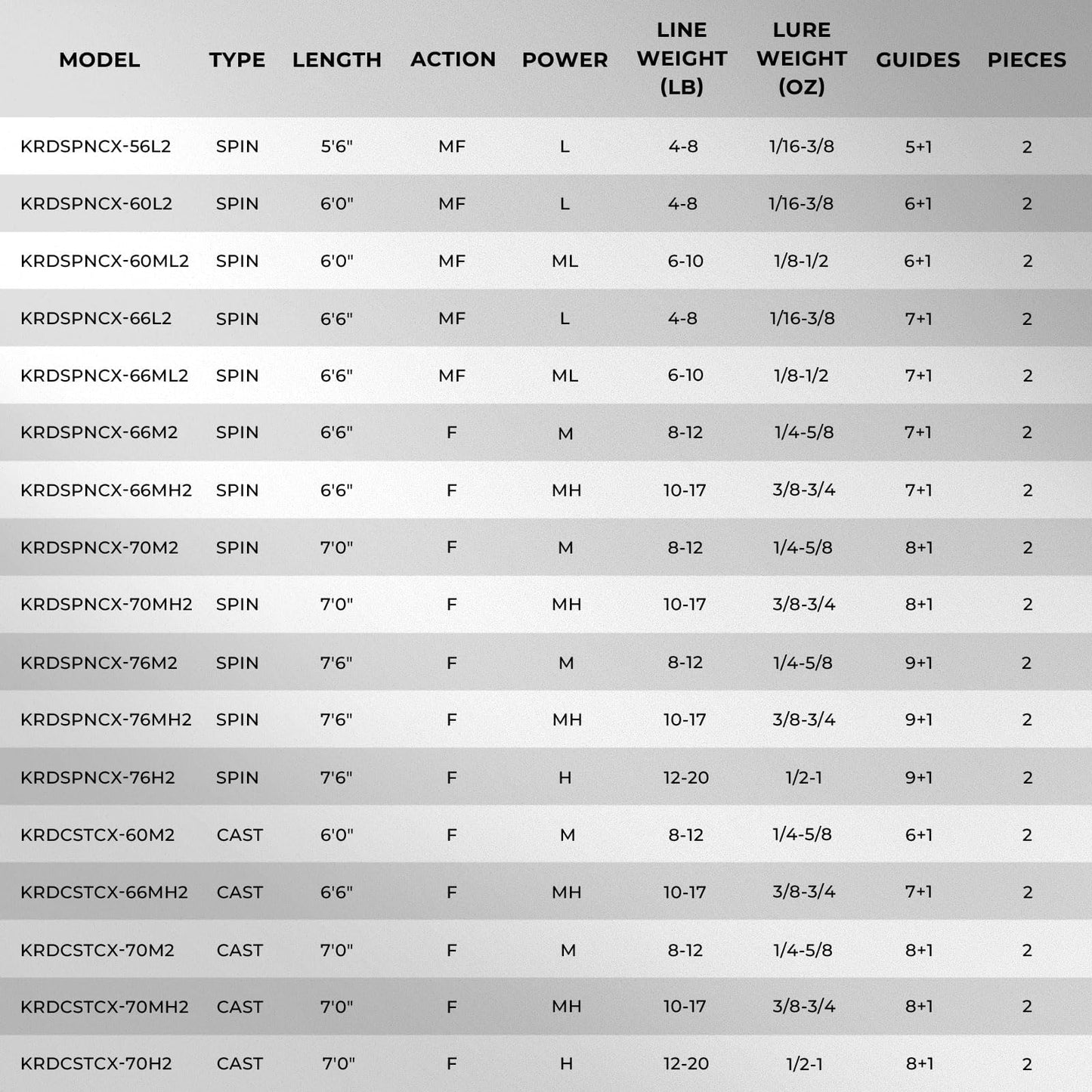 | MODEL | TYPE | LENGTH | ACTION | POWER | LINE WEIGHT (LB) | LURE WEIGHT (OZ) | GUIDES | PIECES |
|---|---|---|---|---|---|---|---|---|
| KRDSPNCX-56L2 | SPIN | 5'6" | MF | L | 4-8 | 1/16-3/8 | 5+1 | 2 |
| KRDSPNCX-60L2 | SPIN | 6'0" | MF | L | 4-8 | 1/16-3/8 | 6+1 | 2 |
| KRDSPNCX-60ML2 | SPIN | 6'0" | MF | ML | 6-10 | 1/8-1/2 | 6+1 | 2 |
| KRDSPNCX-66L2 | SPIN | 6'6" | MF | L | 4-8 | 1/16-3/8 | 7+1 | 2 |
| KRDSPNCX-66ML2 | SPIN | 6'6" | MF | ML | 6-10 | 1/8-1/2 | 7+1 | 2 |
| KRDSPNCX-66M2 | SPIN | 6'6" | F | M | 8-12 | 1/4-5/8 | 7+1 | 2 |
| KRDSPNCX-66MH2 | SPIN | 6'6" | F | MH | 10-17 | 3/8-3/4 | 7+1 | 2 |
| KRDSPNCX-70M2 | SPIN | 7'0" | F | M | 8-12 | 1/4-5/8 | 8+1 | 2 |
| KRDSPNCX-70MH2 | SPIN | 7'0" | F | MH | 10-17 | 3/8-3/4 | 8+1 | 2 |
| KRDSPNCX-76M2 | SPIN | 7'6" | F | M | 8-12 | 1/4-5/8 | 9+1 | 2 |
| KRDSPNCX-76MH2 | SPIN | 7'6" | F | MH | 10-17 | 3/8-3/4 | 9+1 | 2 |
| KRDSPNCX-76H2 | SPIN | 7'6" | F | H | 12-20 | 1/2-1 | 9+1 | 2 |
| KRDCSTCX-60M2 | CAST | 6'0" | F | M | 8-12 | 1/4-5/8 | 6+1 | 2 |
| KRDCSTCX-66MH2 | CAST | 6'6" | F | MH | 10-17 | 3/8-3/4 | 7+1 | 2 |
| KRDCSTCX-70M2 | CAST | 7'0" | F | M | 8-12 | 1/4-5/8 | 8+1 | 2 |
| KRDCSTCX-70MH2 | CAST | 7'0" | F | MH | 10-17 | 3/8-3/4 | 8+1 | 2 |
| KRDCSTCX-70H2 | CAST | 7'0" | F | H | 12-20 | 1/2-1 | 8+1 | 2 |